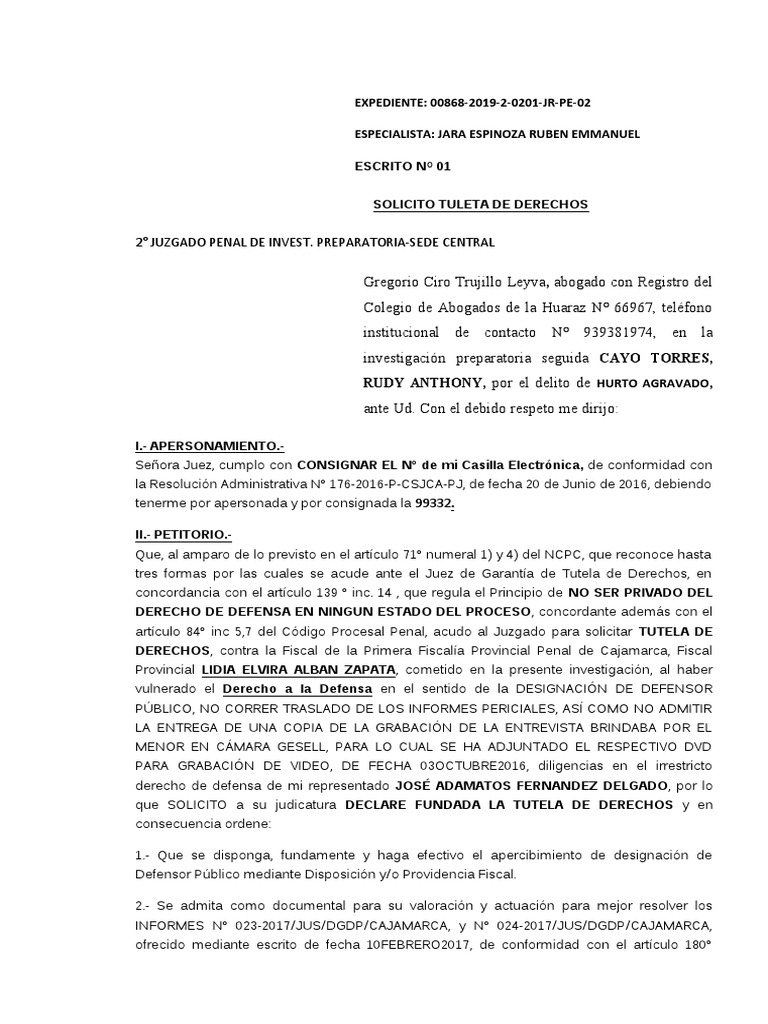 EXPEDIENTE: 00868-2019-2-0201-JR-PE-02

ESPECIALISTA: JARA ESPINOZA RUBEN EMMANUEL

ESCRITO Nº 01

SOLICITO TULETA DE DERECHOS

2° JUZGADO PENAL DE INVEST. PREPARATORIA-SEDE CENTRAL

Gregorio Ciro Trujillo Leyva, abogado con Registro del Colegio de Abogados de la Huaraz N° 66967, teléfono institucional de contacto N° 939381974, en la investigación preparatoria seguida CAYO TORRES, RUDY ANTHONY, por el delito de HURTO AGRAVADO, ante Ud. Con el debido respeto me dirijo:

I.- APERSONAMIENTO.-
Señora Juez, cumplo con CONSIGNAR EL N° de mi Casilla Electrónica, de conformidad con la Resolución Administrativa N° 176-2016-P-CSJCA-PJ, de fecha 20 de Junio de 2016, debiendo tenerme por apersonada y por consignada la 99332.

II.- PETITORIO.-
Que, al amparo de lo previsto en el artículo 71° numeral 1) y 4) del NCPC, que reconoce hasta tres formas por las cuales se acude ante el Juez de Garantía de Tutela de Derechos, en concordancia con el artículo 139 ° inc. 14 , que regula el Principio de NO SER PRIVADO DEL DERECHO DE DEFENSA EN NINGUN ESTADO DEL PROCESO, concordante además con el artículo 84° inc 5,7 del Código Procesal Penal, acudo al Juzgado para solicitar TUTELA DE DERECHOS, contra la Fiscal de la Primera Fiscalía Provincial Penal de Cajamarca, Fiscal Provincial LIDIA ELVIRA ALBAN ZAPATA, cometido en la presente investigación, al haber vulnerado el Derecho a la Defensa en el sentido de la DESIGNACIÓN DE DEFENSOR PÚBLICO, NO CORRER TRASLADO DE LOS INFORMES PERICIALES, ASÍ COMO NO ADMITIR LA ENTREGA DE UNA COPIA DE LA GRABACIÓN DE LA ENTREVISTA BRINDABA POR EL MENOR EN CÁMARA GESELL, PARA LO CUAL SE HA ADJUNTADO EL RESPECTIVO DVD PARA GRABACIÓN DE VIDEO, DE FECHA 03OCTUBRE2016, diligencias en el irrestricto derecho de defensa de mi representado JOSÉ ADAMATOS FERNANDEZ DELGADO, por lo que SOLICITO a su judicatura DECLARE FUNDADA LA TUTELA DE DERECHOS y en consecuencia ordene:

1.- Que se disponga, fundamente y haga efectivo el apercibimiento de designación de Defensor Público mediante Disposición y/o Providencia Fiscal.

2.- Se admita como documental para su valoración y actuación para mejor resolver los INFORMES N° 023-2017/JUS/DGDP/CAJAMARCA, y N° 024-2017/JUS/DGDP/CAJAMARCA, ofrecido mediante escrito de fecha 10FEBRERO2017, de conformidad con el artículo 180°